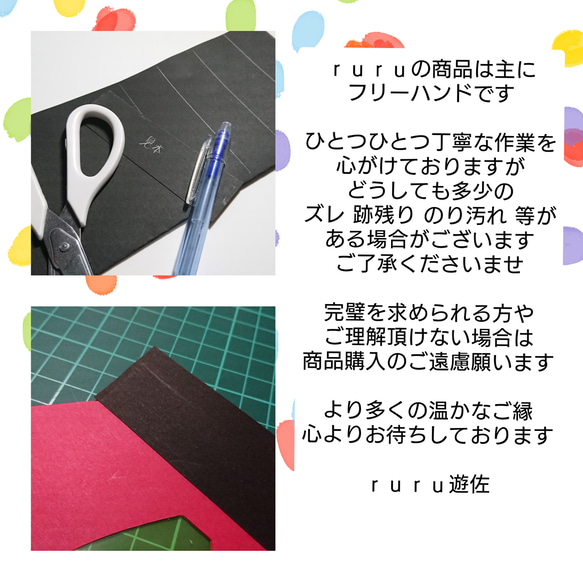 見本

ｒｕｒｕの商品は主に
フリーハンドです

ひとつひとつ丁寧な作業を
心がけておりますが
どうしても多少の
ズレ 跡残り のり汚れ 等が
ある場合がございます
ご了承くださいませ

完璧を求められる方や
ご理解頂けない場合は
商品購入のご遠慮願います

より多くの温かなご縁
心よりお待ちしております

ｒｕｒｕ遊佐